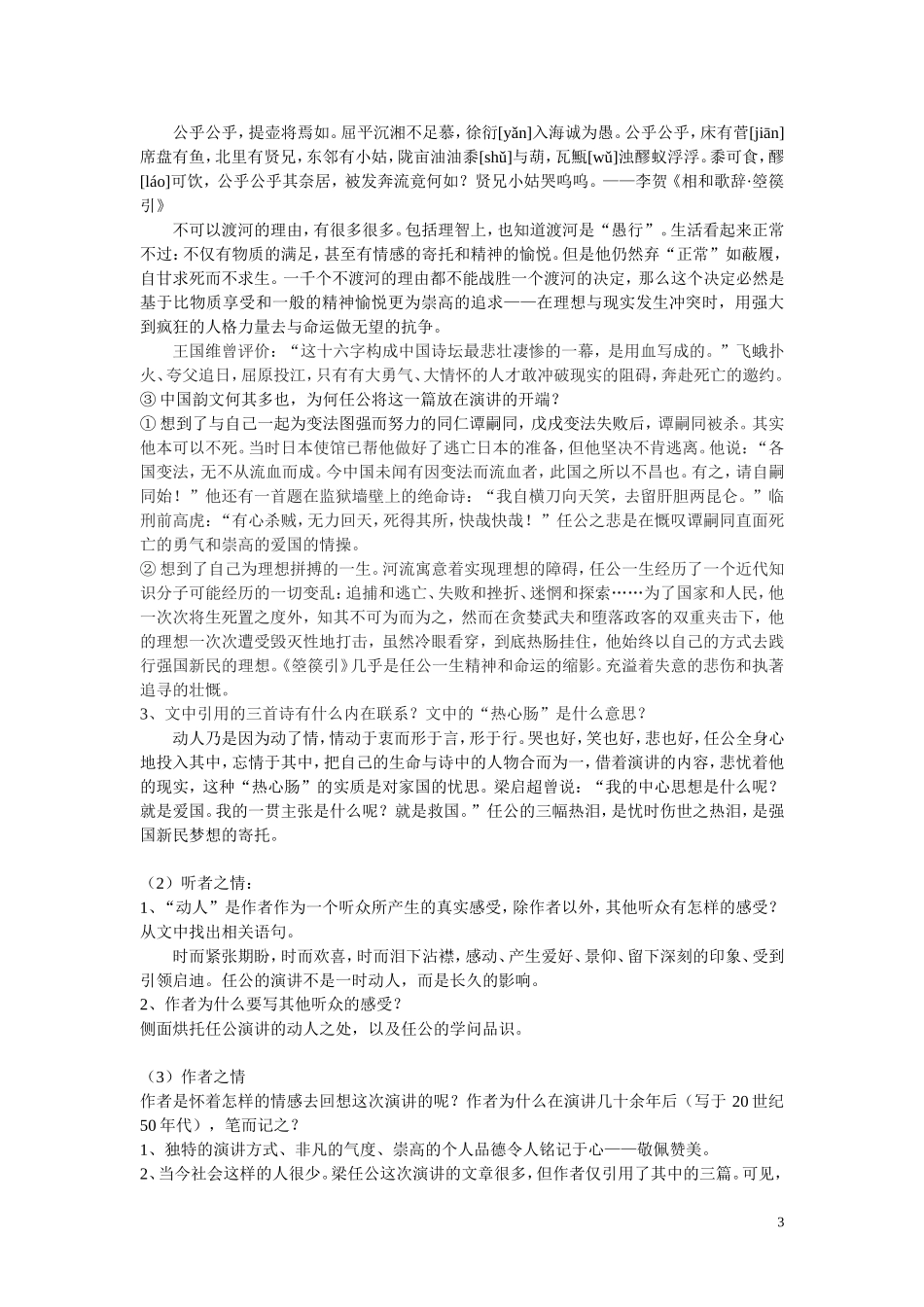 公乎公乎，提壶将焉如。屈平沉湘不足慕，徐衍[yǎn]入海诚为愚。公乎公乎，床有菅[jiān]席盘有鱼，北里有贤兄，东邻有小姑，陇亩油油黍[shǔ]与葫，瓦甒[wǔ]浊醪蚁浮浮。黍可食，醪[láo]可饮，公乎公乎其奈居，被发奔流竟何如？贤兄小姑哭呜呜。——李贺《相和歌辞·箜篌引》

不可以渡河的理由，有很多很多。包括理智上，也知道渡河是“愚行”。生活看起来正常不过：不仅有物质的满足，甚至有情感的寄托和精神的愉悦。但是他仍然弃“正常”如蔽履，自甘求死而不求生。一千个不渡河的理由都不能战胜一个渡河的决定，那么这个决定必然是基于比物质享受和一般的精神愉悦更为崇高的追求——在理想与现实发生冲突时，用强大到疯狂的人格力量去与命运做无望的抗争。

王国维曾评价：“这十六字构成中国诗坛最悲壮凄惨的一幕，是用血写成的。”飞蛾扑火、夸父追日，屈原投江，只有有大勇气、大情怀的人才敢冲破现实的阻碍，奔赴死亡的邀约。
③ 中国韵文何其多也，为何任公将这一篇放在演讲的开端？
① 想到了与自己一起为变法图强而努力的同仁谭嗣同，戊戌变法失败后，谭嗣同被杀。其实他本可以不死。当时日本使馆已帮他做好了逃亡日本的准备，但他坚决不肯逃离。他说：“各国变法，无不从流血而成。今中国未闻有因变法而流血者，此国之所以不昌也。有之，请自嗣同始！”他还有一首题在监狱墙壁上的绝命诗：“我自横刀向天笑，去留肝胆两昆仑。”临刑前高虎：“有心杀贼，无力回天，死得其所，快哉快哉！”任公之悲是在慨叹谭嗣同直面死亡的勇气和崇高的爱国的情操。
② 想到了自己为理想拼搏的一生。河流寓意着实现理想的障碍，任公一生经历了一个近代知识分子可能经历的一切变乱：追捕和逃亡、失败和挫折、迷惘和探索……为了国家和人民，他一次次将生死置之度外，知其不可为而为之，然而在贪婪武夫和堕落政客的双重夹击下，他的理想一次次遭受毁灭性地打击，虽然冷眼看穿，到底热肠挂住，他始终以自己的方式去践行强国新民的理想。《箜篌引》几乎是任公一生精神和命运的缩影。充溢着失意的悲伤和执著追寻的壮慨。
3、文中引用的三首诗有什么内在联系？文中的“热心肠”是什么意思？

动人乃是因为动了情，情动于衷而形于言，形于行。哭也好，笑也好，悲也好，任公全身心地投入其中，忘情于其中，把自己的生命与诗中的人物合而为一，借着演讲的内容，悲忧着他的现实，这种“热心肠”的实质是对家国的忧思。梁启超曾说：“我的中心思想是什么呢？就是爱国。我的一贯主张是什么呢？就是救国。”任公的三幅热泪，是忧时伤世之热泪，是强国新民梦想的寄托。

（2）听者之情：
1、“动人”是作者作为一个听众所产生的真实感受，除作者以外，其他听众有怎样的感受？从文中找出相关语句。

时而紧张期盼，时而欢喜，时而泪下沾襟，感动、产生爱好、景仰、留下深刻的印象、受到引领启迪。任公的演讲不是一时动人，而是长久的影响。
2、作者为什么要写其他听众的感受？
侧面烘托任公演讲的动人之处，以及任公的学问品识。

（3）作者之情
作者是怀着怎样的情感去回想这次演讲的呢？作者为什么在演讲几十余年后（写于 20 世纪 50 年代），笔而记之？
1、独特的演讲方式、非凡的气度、崇高的个人品德令人铭记于心——敬佩赞美。
2、当今社会这样的人很少。梁任公这次演讲的文章很多，但作者仅引用了其中的三篇。可见，

3